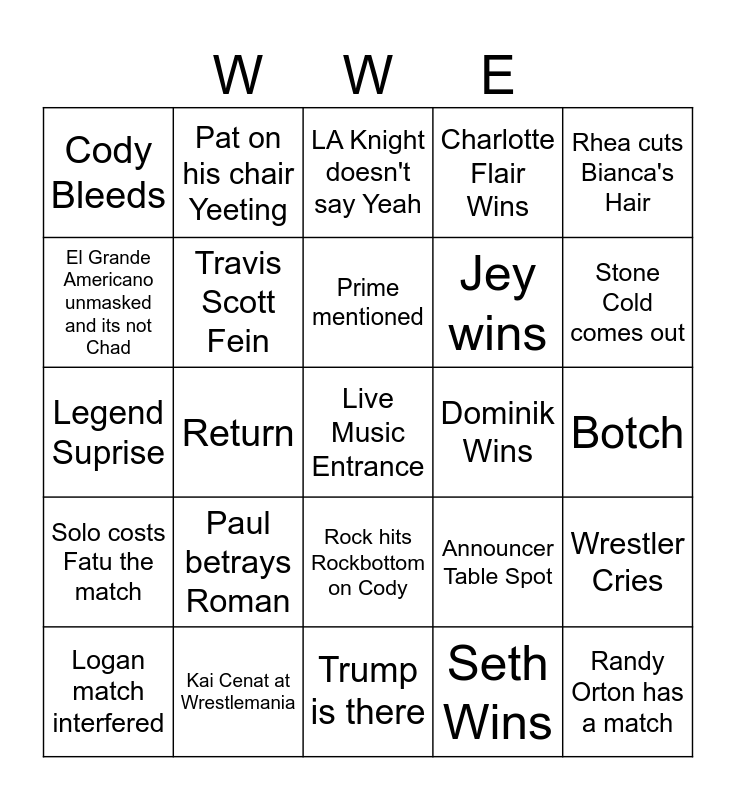 W W E

| Cody Bleeds | Pat on his chair Yeeting | LA Knight doesn't say Yeah | Charlotte Flair Wins | Rhea cuts Bianca's Hair |
|---|---|---|---|---|
| El Grande Americano unmasked and its not Chad | Travis Scott Fein | Prime mentioned | Jey wins | Stone Cold comes out |
| Legend Suprise | Return | Live Music Entrance | Dominik Wins | Botch |
| Solo costs Fatu the match | Paul betrays Roman | Rock hits Rockbottom on Cody | Announcer Table Spot | Wrestler Cries |
| Logan match interfered | Kai Cenat at Wrestlemania | Trump is there | Seth Wins | Randy Orton has a match |